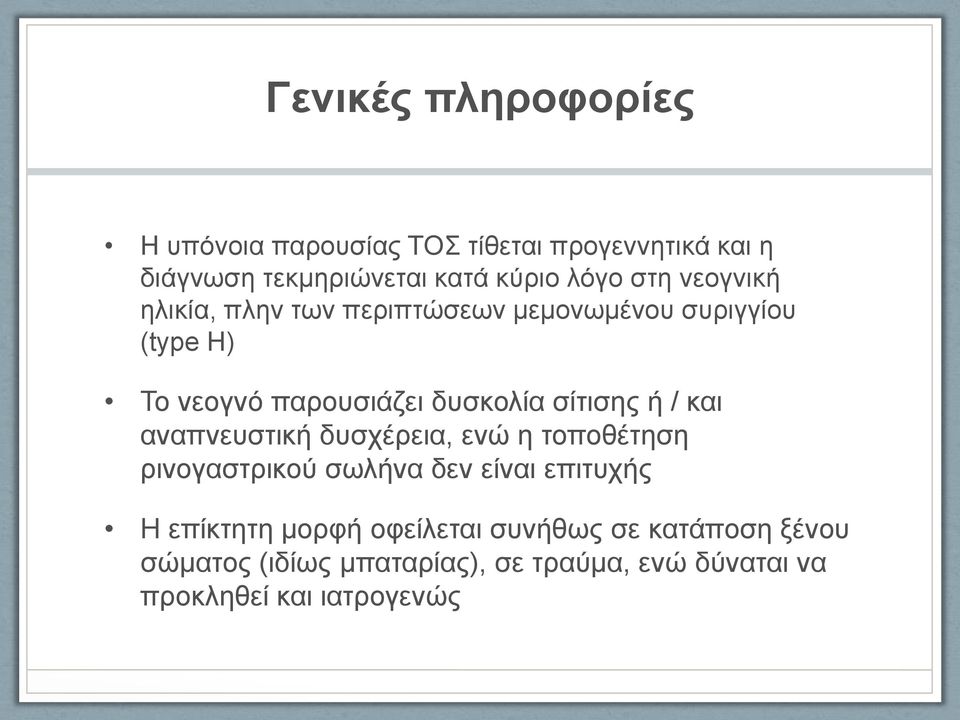 Γενικές πληροφορίες

• Η υπόνοια παρουσίας ΤΟΣ τίθεται προγεννητικά και η διάγνωση τεκμηριώνεται κατά κύριο λόγο στη νεογνική ηλικία, πλην των περιπτώσεων μεμονωμένου συριγγίου (type H)

• Το νεογνό παρουσιάζει δυσκολία σίτισης ή / και αναπνευστική δυσχέρεια, ενώ η τοποθέτηση ρινογαστρικού σωλήνα δεν είναι επιτυχής

• Η επίκτητη μορφή οφείλεται συνήθως σε κατάποση ξένου σώματος (ιδίως μπαταρίας), σε τραύμα, ενώ δύναται να προκληθεί και ιατρογενώς